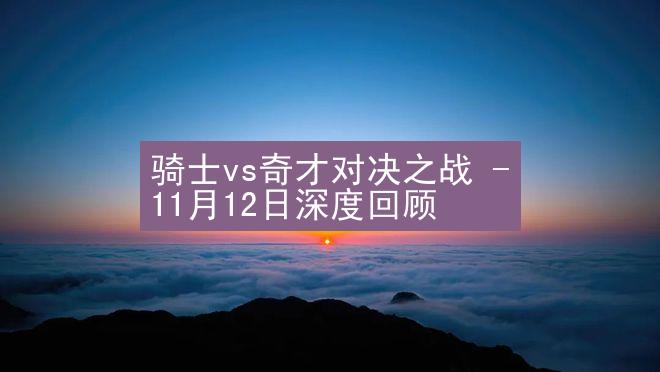 骑士vs奇才对决之战 - 11月12日深度回顾